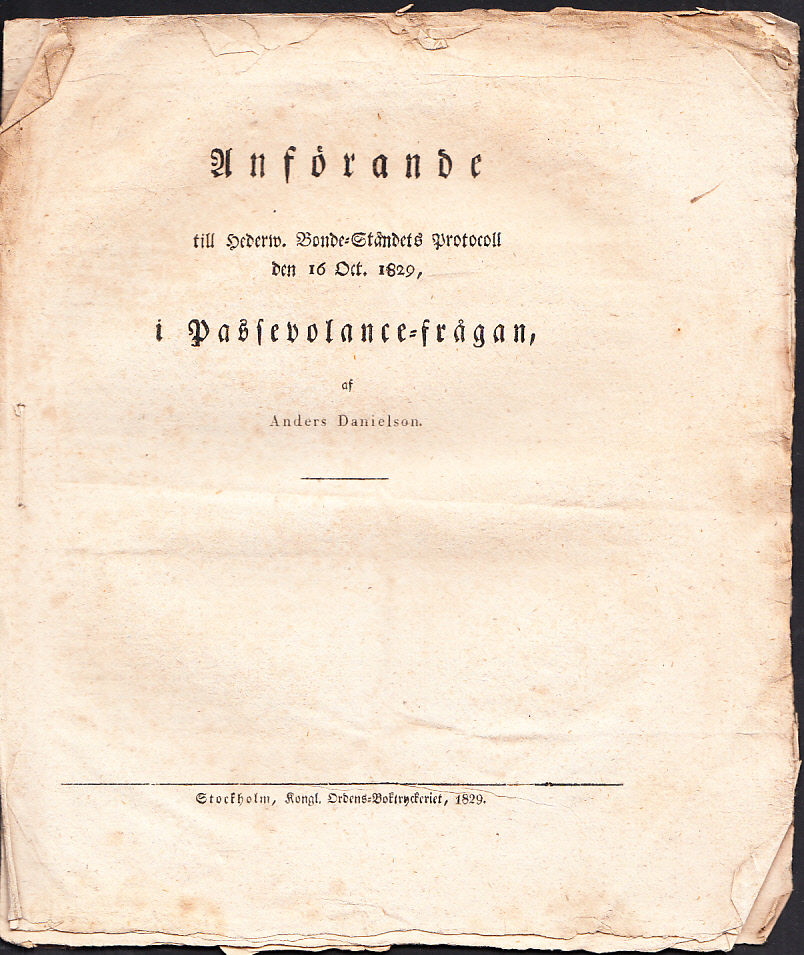 Anförande

till Hederw. Bonde-Ståndets Protocoll den 16 Oct. 1829,

i Passevolance-frågan,

af

Anders Danielson.

Stockholm, Kongl. Ordens-Boktryckeriet, 1829.